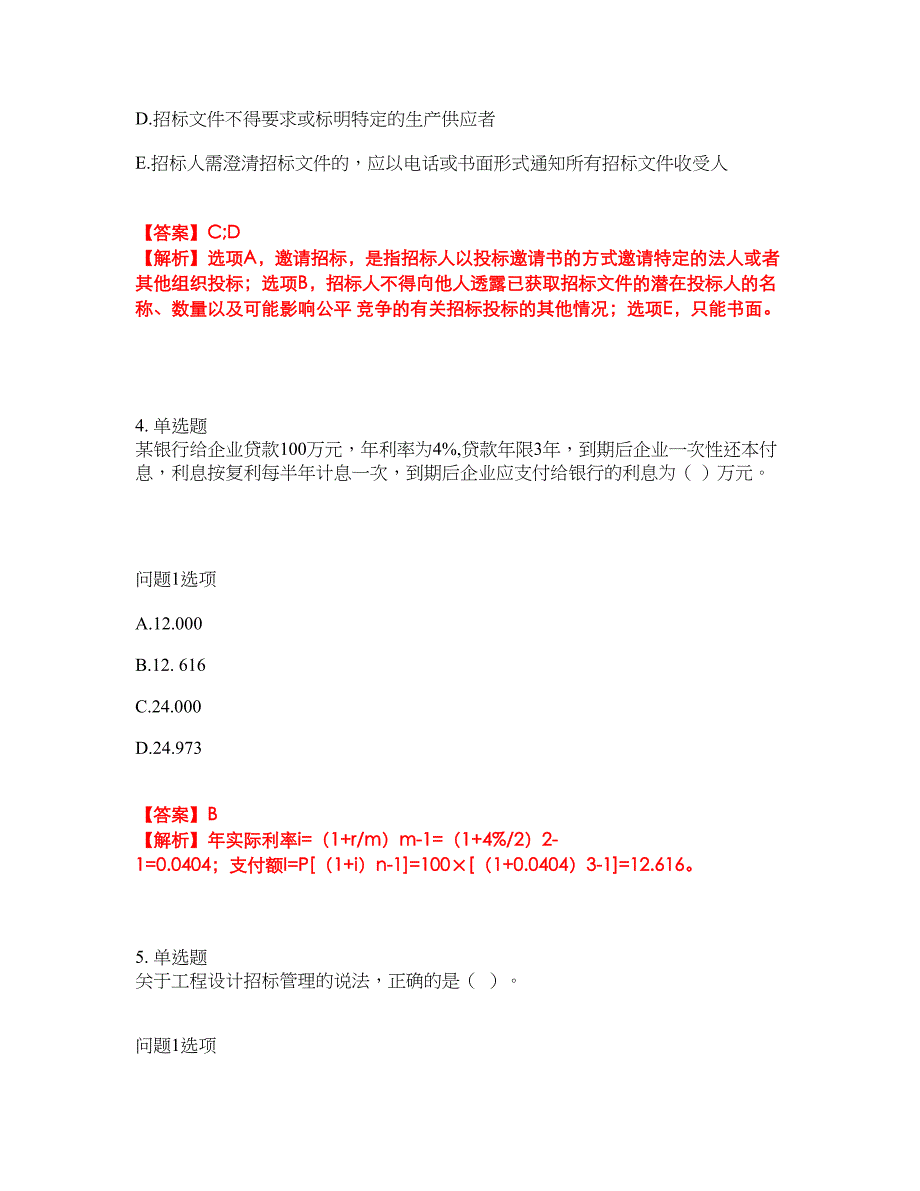 D.招标文件不得要求或标明特定的生产供应者

E.招标人需澄清招标文件的，应以电话或书面形式通知所有招标文件收受人

【答案】C;D
【解析】选项A，邀请招标，是指招标人以投标邀请书的方式邀请特定的法人或者其他组织投标；选项B，招标人不得向他人透露已获取招标文件的潜在投标人的名称、数量以及可能影响公平 竞争的有关招标投标的其他情况；选项E，只能书面。

4. 单选题
某银行给企业贷款100万元，年利率为4%,贷款年限3年，到期后企业一次性还本付息，利息按复利每半年计息一次，到期后企业应支付给银行的利息为（ ）万元。

问题1选项

A.12.000

B.12. 616

C.24.000

D.24.973

【答案】B
【解析】年实际利率i=（1+r/m）m-1=（1+4%/2）2-1=0.0404；支付额I=P[（1+i）n-1]=100×[（1+0.0404）3-1]=12.616。

5. 单选题
关于工程设计招标管理的说法，正确的是（ ）。

问题1选项